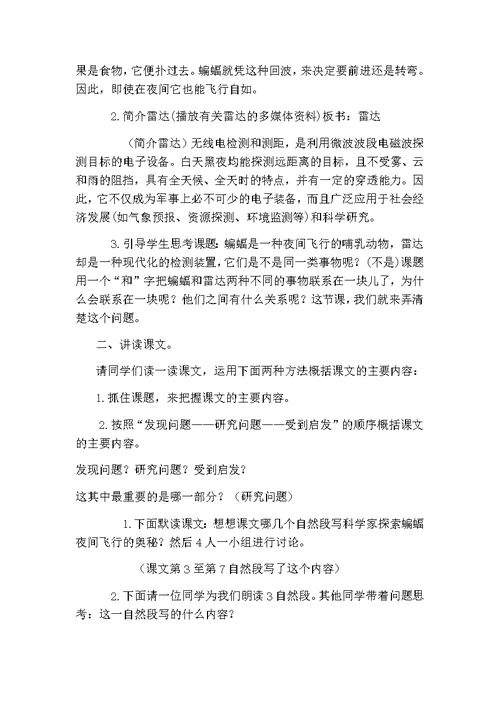 果是食物，它便扑过去。蝙蝠就凭这种回波，来决定要前进还是转弯。因此，即使在夜间它也能飞行自如。

2. 简介雷达(播放有关雷达的多媒体资料)板书：雷达

（简介雷达）无线电检测和测距，是利用微波波段电磁波探测目标的电子设备。白天黑夜均能探测远距离的目标，且不受雾、云和雨的阻挡，具有全天候、全天时的特点，并有一定的穿透能力。因此，它不仅成为军事上必不可少的电子装备，而且广泛应用于社会经济发展(如气象预报、资源探测、环境监测等)和科学研究。

3. 引导学生思考课题：蝙蝠是一种夜间飞行的哺乳动物，雷达却是一种现代化的检测装置，它们是不是同一类事物呢？(不是)课题用一个“和”字把蝙蝠和雷达两种不同的事物联系在一块儿了，为什么会联系在一块呢？他们之间有什么关系呢？这节课，我们就来弄清楚这个问题。

二、讲读课文。

请同学们读一读课文，运用下面两种方法概括课文的主要内容：

1. 抓住课题，来把握课文的主要内容。

2. 按照“发现问题——研究问题——受到启发”的顺序概括课文的主要内容。

发现问题？研究问题？受到启发？

这其中最重要的是哪一部分？（研究问题）

1. 下面默读课文：想想课文哪几个自然段写科学家探索蝙蝠夜间飞行的奥秘？然后 4 人一小组进行讨论。

（课文第 3 至第 7 自然段写了这个内容）

2. 下面请一位同学为我们朗读 3 自然段。其他同学带着问题思考：这一自然段写的什么内容？